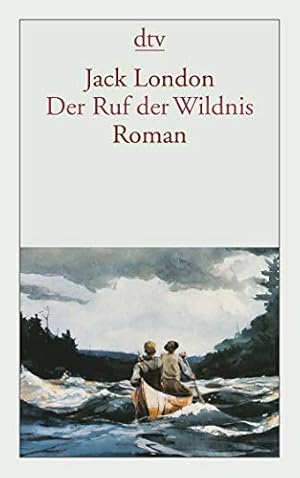 dtv

Jack London
Der Ruf der Wildnis
Roman